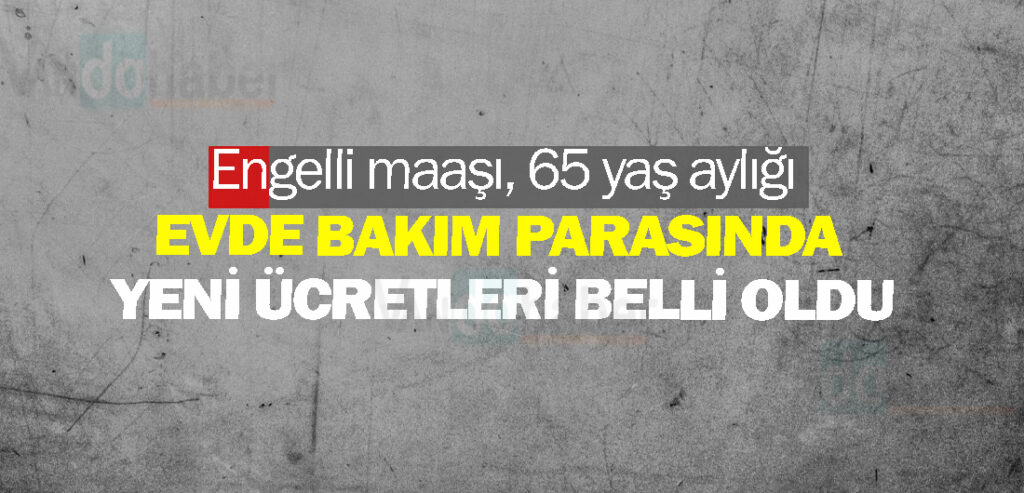 Engelli maaşı, 65 yaş aylığı
EVDE BAKIM PARASINDA
YENİ ÜCRETLERİ BELLİ OLDU